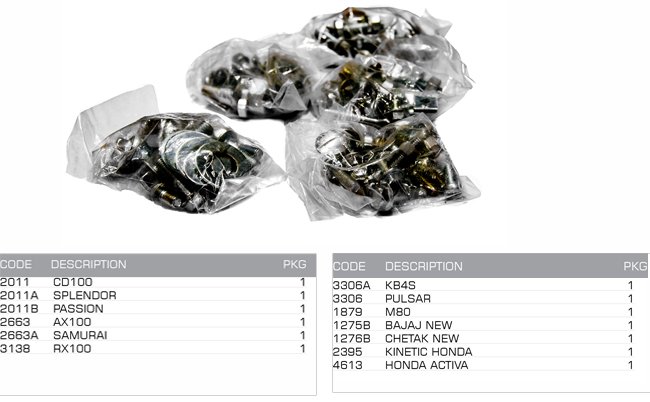 | CODE | DESCRIPTION | PKG |
|---|---|---|
| 2011 | CD100 | 1 |
| 2011A | SPLENDOR | 1 |
| 2011B | PASSION | 1 |
| 2663 | AX100 | 1 |
| 2663A | SAMURAI | 1 |
| 3138 | RX100 | 1 |

| CODE | DESCRIPTION | PKG |
|---|---|---|
| 3306A | KB4S | 1 |
| 3306 | PULSAR | 1 |
| 1879 | M80 | 1 |
| 1275B | BAJAJ NEW | 1 |
| 1276B | CHETAK NEW | 1 |
| 2395 | KINETIC HONDA | 1 |
| 4613 | HONDA ACTIVA | 1 |